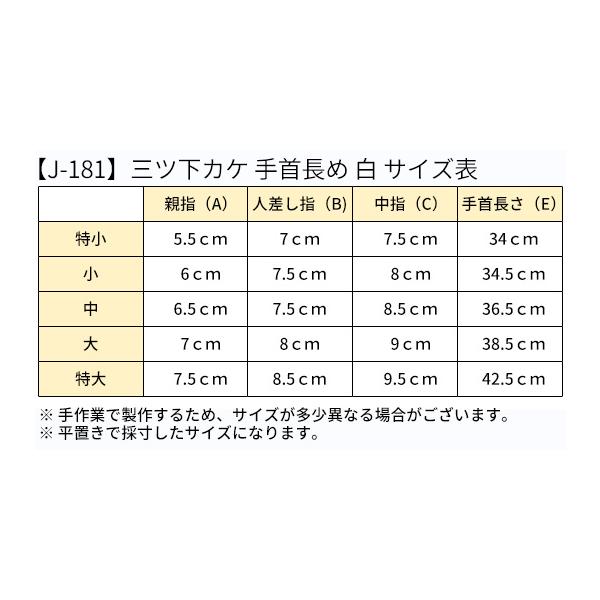 【J-181】三ツ下カケ 手首長め 白 サイズ表

| | 親指（A） | 人差し指（B） | 中指（C） | 手首長さ（E） |
|---|---|---|---|---|
| 特小 | 5.5ｃｍ | 7ｃｍ | 7.5ｃｍ | 34ｃｍ |
| 小 | 6ｃｍ | 7.5ｃｍ | 8ｃｍ | 34.5ｃｍ |
| 中 | 6.5ｃｍ | 7.5ｃｍ | 8.5ｃｍ | 36.5ｃｍ |
| 大 | 7ｃｍ | 8ｃｍ | 9ｃｍ | 38.5ｃｍ |
| 特大 | 7.5ｃｍ | 8.5ｃｍ | 9.5ｃｍ | 42.5ｃｍ |

※ 手作業で製作するため、サイズが多少異なる場合がございます。
※ 平置きで採寸したサイズになります。